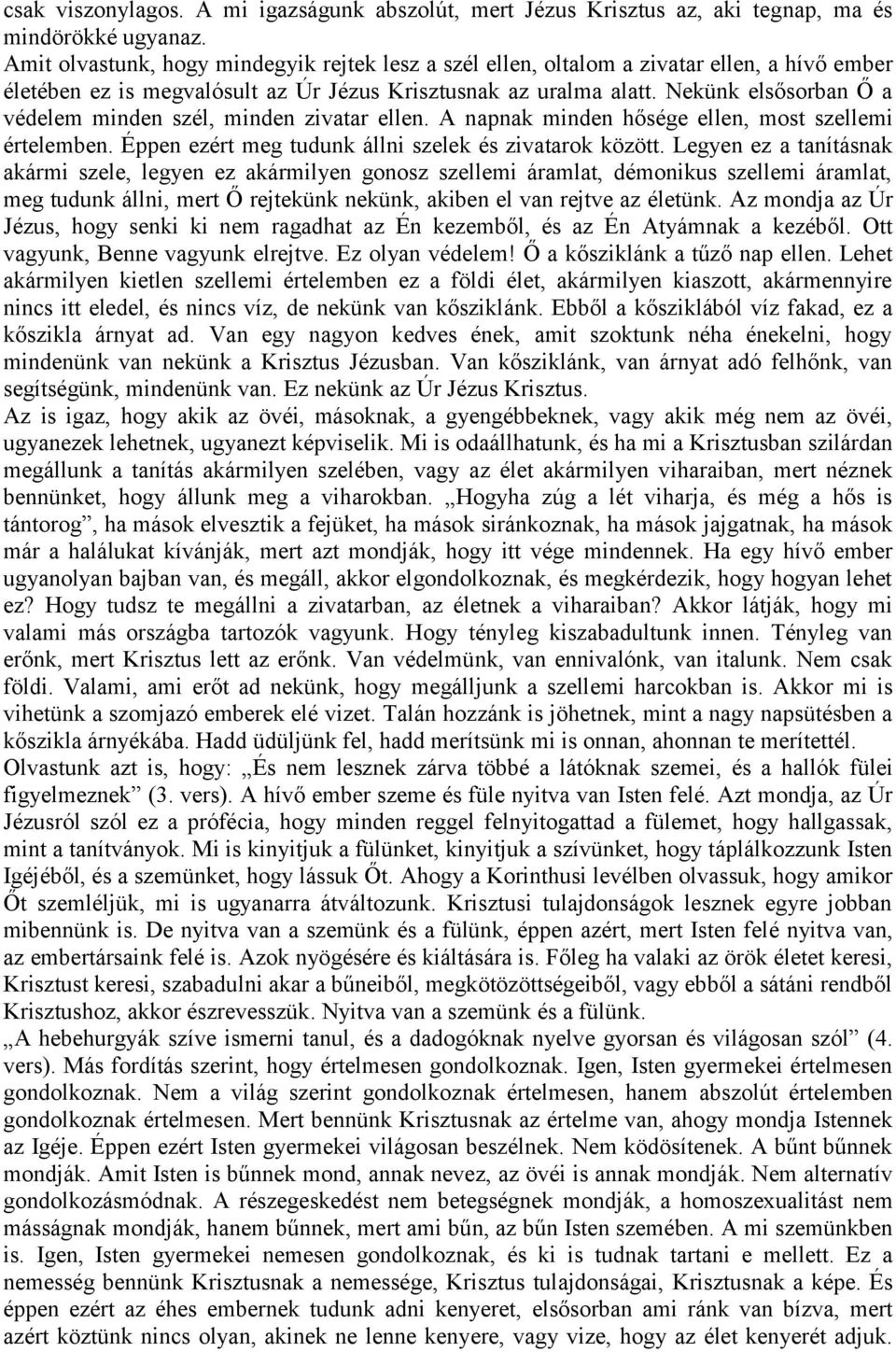 csak viszonylagos. A mi igazságunk abszolút, mert Jézus Krisztus az, aki tegnap, ma és mindörökké ugyanaz.
Amit olvastunk, hogy mindegyik rejtek lesz a szél ellen, oltalom a zivatar ellen, a hívő ember életében ez is megvalósult az Úr Jézus Krisztusnak az uralma alatt. Nekünk elsősorban Ő a védelem minden szél, minden zivatar ellen. A napnak minden hősége ellen, most szellemi értelemben. Éppen ezért meg tudunk állni szelek és zivatarok között. Legyen ez a tanításnak akármi szele, legyen ez akármilyen gonosz szellemi áramlat, démonikus szellemi áramlat, meg tudunk állni, mert Ő rejtekünk nekünk, akiben el van rejtve az életünk. Az mondja az Úr Jézus, hogy senki ki nem ragadhat az Én kezemből, és az Én Atyámnak a kezéből. Ott vagyunk, Benne vagyunk elrejtve. Ez olyan védelem! Ő a kősziklánk a tűző nap ellen. Lehet akármilyen kietlen szellemi értelemben ez a földi élet, akármilyen kiaszott, akármennyire nincs itt eledel, és nincs víz, de nekünk van kősziklánk. Ebből a kősziklából víz fakad, ez a kőszikla árnyat ad. Van egy nagyon kedves ének, amit szoktunk néha énekelni, hogy mindenünk van nekünk a Krisztus Jézusban. Van kősziklánk, van árnyat adó felhőnk, van segítségünk, mindenünk van. Ez nekünk az Úr Jézus Krisztus.
Az is igaz, hogy akik az övéi, másoknak, a gyengébbeknek, vagy akik még nem az övéi, ugyanezek lehetnek, ugyanezt képviselik. Mi is odaállhatunk, és ha mi a Krisztusban szilárdan megállunk a tanítás akármilyen szelében, vagy az élet akármilyen viharaiban, mert néznek bennünket, hogy állunk meg a viharokban. „Hogyha zúg a lét viharja, és még a hős is tántorog”, ha mások elvesztik a fejüket, ha mások siránkoznak, ha mások jajgatnak, ha mások már a halálukat kívánják, mert azt mondják, hogy itt vége mindennek. Ha egy hívő ember ugyanolyan bajban van, és megáll, akkor elgondolkoznak, és megkérdezik, hogy hogyan lehet ez? Hogy tudsz te megállni a zivatarban, az életnek a viharaiban? Akkor látják, hogy mi valami más országba tartozók vagyunk. Hogy tényleg kiszabadultunk innen. Tényleg van erőnk, mert Krisztus lett az erőnk. Van védelmünk, van ennivalónk, van italunk. Nem csak földi. Valami, ami erőt ad nekünk, hogy megálljunk a szellemi harcokban is. Akkor mi is vihetünk a szomjazó emberek elé vizet. Talán hozzánk is jöhetnek, mint a nagy napsütésben a kőszikla árnyékába. Hadd üdüljünk fel, hadd merítsünk mi is onnan, ahonnan te merítettél.
Olvastunk azt is, hogy: „És nem lesznek zárva többé a látóknak szemei, és a hallók fülei figyelmeznek” (3. vers). A hívő ember szeme és füle nyitva van Isten felé. Azt mondja, az Úr Jézusról szól ez a prófécia, hogy minden reggel felnyitogattad a fülemet, hogy hallgassak, mint a tanítványok. Mi is kinyitjuk a fülünket, kinyitjuk a szívünket, hogy táplálkozzunk Isten Igéjéből, és a szemünket, hogy lássuk Őt. Ahogy a Korinthusi levélben olvassuk, hogy amikor Őt szemléljük, mi is ugyanarra átváltozunk. Krisztusi tulajdonságok lesznek egyre jobban mibennünk is. De nyitva van a szemünk és a fülünk, éppen azért, mert Isten felé nyitva van, az embertársaink felé is. Azok nyögésére és kiáltására is. Főleg ha valaki az örök életet keresi, Krisztust keresi, szabadulni akar a bűneiből, megkötözöttségeiből, vagy ebből a sátáni rendből Krisztushoz, akkor észrevesszük. Nyitva van a szemünk és a fülünk.
„A hebehurgyák szíve ismerni tanul, és a dadogóknak nyelve gyorsan és világosan szól” (4. vers). Más fordítás szerint, hogy értelmesen gondolkoznak. Igen, Isten gyermekei értelmesen gondolkoznak. Nem a világ szerint gondolkoznak értelmesen, hanem abszolút értelemben gondolkoznak értelmesen. Mert bennünk Krisztusnak az értelme van, ahogy mondja Istennek az Igéje. Éppen ezért Isten gyermekei világosan beszélnek. Nem ködösítenek. A bűnt bűnnek mondják. Amit Isten is bűnnek mond, annak nevez, az övéi is annak mondják. Nem alternatív gondolkozásmódnak. A részegeskedést nem betegségnek mondják, a homoszexualitást nem másságnak mondják, hanem bűnnek, mert ami bűn, az bűn Isten szemében. A mi szemünkben is. Igen, Isten gyermekei nemesen gondolkoznak, és ki is tudnak tartani e mellett. Ez a nemesség bennünk Krisztusnak a nemessége, Krisztus tulajdonságai, Krisztusnak a képe. És éppen ezért az éhes embernek tudunk adni kenyeret, elsősorban ami ránk van bízva, mert azért köztünk nincs olyan, akinek ne lenne kenyere, vagy vize, hogy az élet kenyerét adjuk.